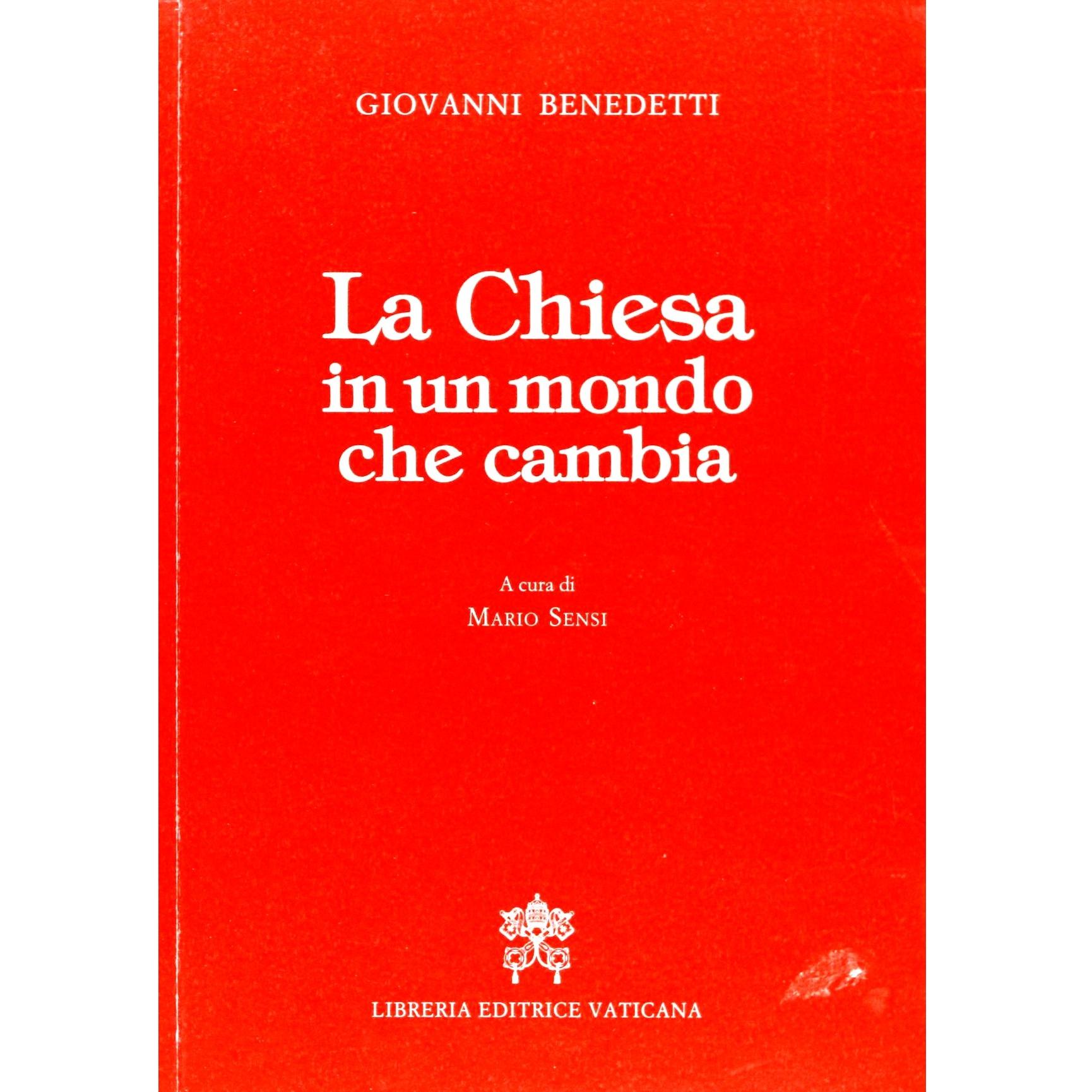 GIOVANNI BENEDETTI

La Chiesa
in un mondo
che cambia

A cura di
MARIO SENSI

LIBRERIA EDITRICE VATICANA